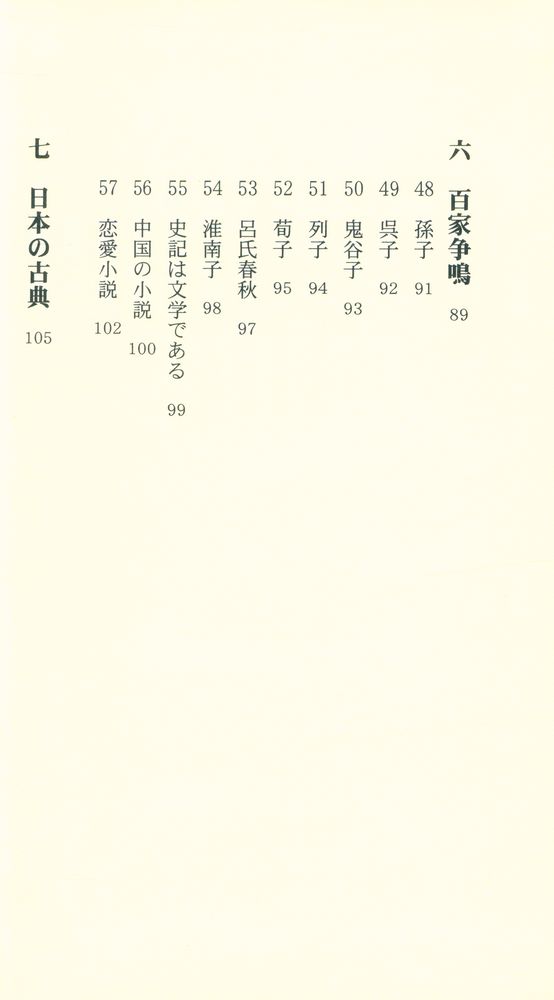 六　百家争鳴　89

48　孫子　91

49　呉子　92

50　鬼谷子　93

51　列子　94

52　荀子　95

53　呂氏春秋　97

54　淮南子　98

55　史記は文学である　99

56　中国の小説　100

57　恋愛小説　102

七　日本の古典　105